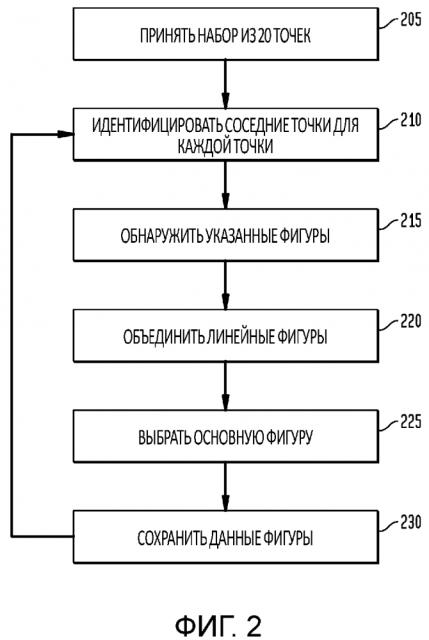 ПРИНЯТЬ НАБОР ИЗ 20 ТОЧЕК

205

ИДЕНТИФИЦИРОВАТЬ СОСЕДНИЕ ТОЧКИ ДЛЯ КАЖДОЙ ТОЧКИ

210

ОБНАРУЖИТЬ УКАЗАННЫЕ ФИГУРЫ

215

ОБЪЕДИНИТЬ ЛИНЕЙНЫЕ ФИГУРЫ

220

ВЫБРАТЬ ОСНОВНУЮ ФИГУРУ

225

СОХРАНИТЬ ДАННЫЕ ФИГУРЫ

230

ФИГ. 2